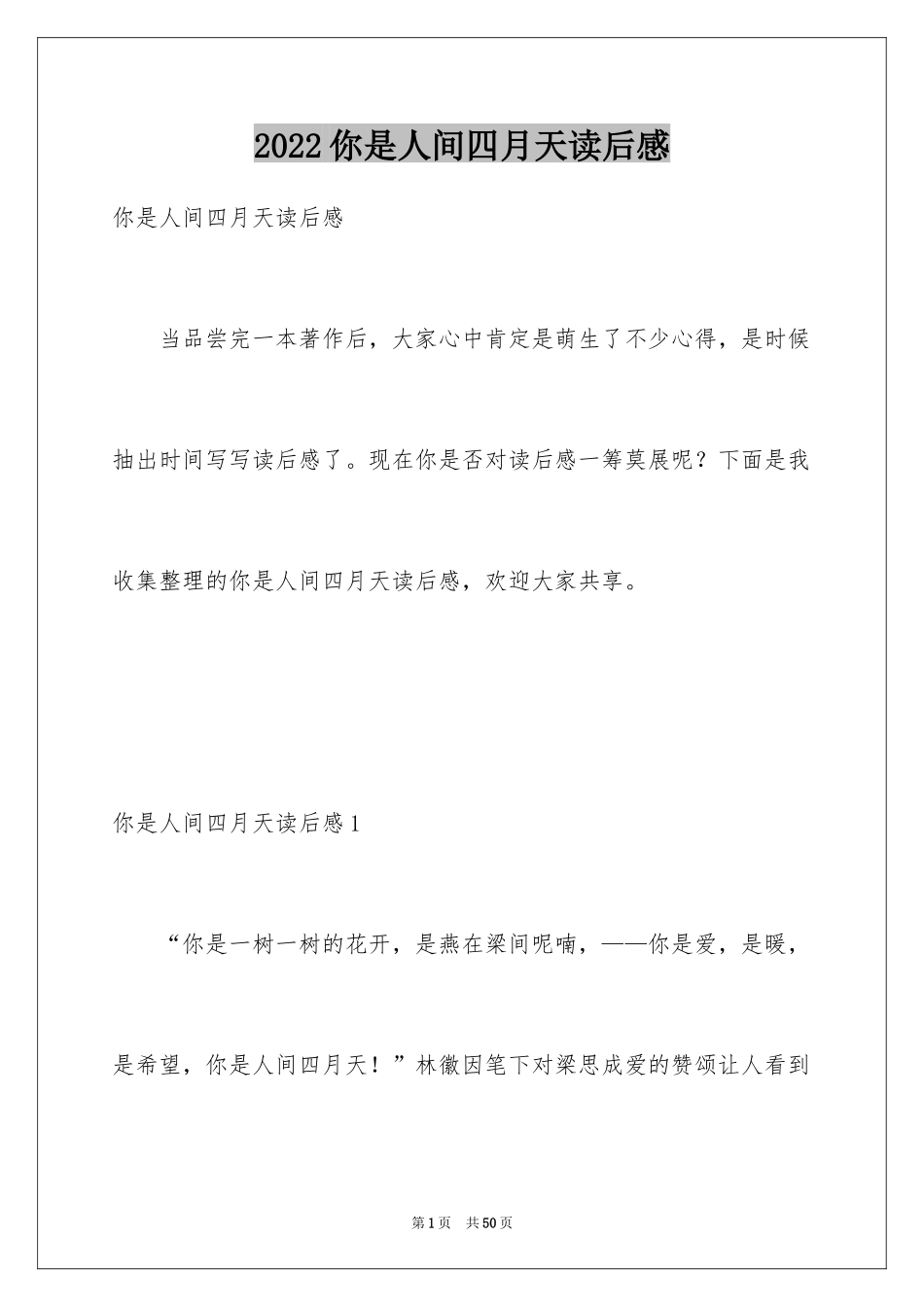 2022你是人间四月天读后感

你是人间四月天读后感

当品尝完一本著作后，大家心中肯定是萌生了不少心得，是时候抽出时间写写读后感了。现在你是否对读后感一筹莫展呢？下面是我收集整理的你是人间四月天读后感，欢迎大家共享。

你是人间四月天读后感1

“你是一树一树的花开，是燕在梁间呢喃，——你是爱，是暖，是希望，你是人间四月天！”林徽因笔下对梁思成爱的赞颂让人看到

第1页 共50页